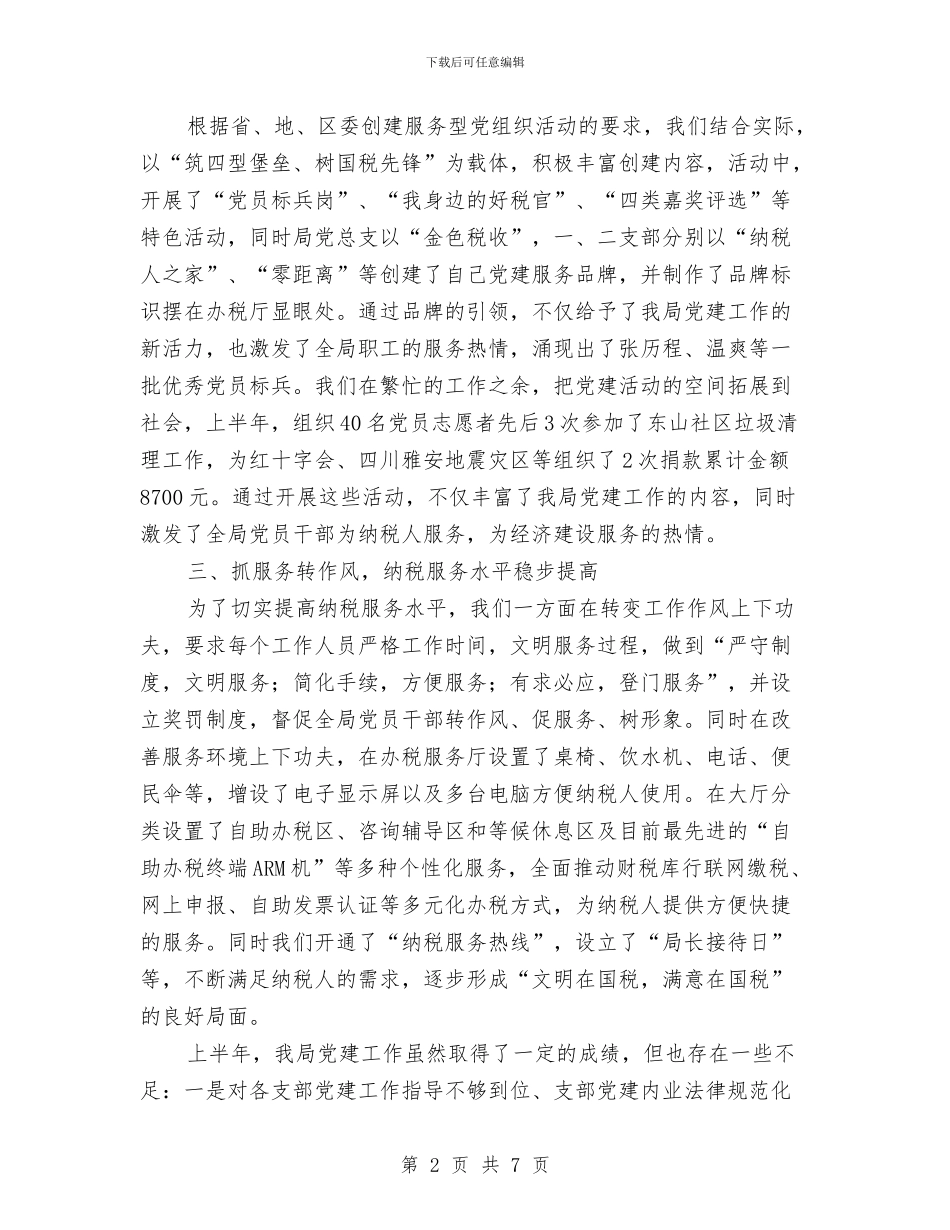 下载后可任意编辑

根据省、地、区委创建服务型党组织活动的要求，我们结合实际，以“筑四型堡垒、树国税先锋”为载体，积极丰富创建内容，活动中，开展了“党员标兵岗”、“我身边的好税官”、“四类嘉奖评选”等特色活动，同时局党总支以“金色税收”，一、二支部分别以“纳税人之家”、“零距离”等创建了自己党建服务品牌，并制作了品牌标识摆在办税厅显眼处。通过品牌的引领，不仅给予了我局党建工作的新活力，也激发了全局职工的服务热情，涌现出了张历程、温爽等一批优秀党员标兵。我们在繁忙的工作之余，把党建活动的空间拓展到社会，上半年，组织40名党员志愿者先后3次参加了东山社区垃圾清理工作，为红十字会、四川雅安地震灾区等组织了2次捐款累计金额8700元。通过开展这些活动，不仅丰富了我局党建工作的内容，同时激发了全局党员干部为纳税人服务，为经济建设服务的热情。

三、抓服务转作风，纳税服务水平稳步提高

为了切实提高纳税服务水平，我们一方面在转变工作作风上下功夫，要求每个工作人员严格工作时间，文明服务过程，做到“严守制度，文明服务；简化手续，方便服务；有求必应，登门服务”，并设立奖罚制度，督促全局党员干部转作风、促服务、树形象。同时在改善服务环境上下功夫，在办税服务厅设置了桌椅、饮水机、电话、便民伞等，增设了电子显示屏以及多台电脑方便纳税人使用。在大厅分类设置了自助办税区、咨询辅导区和等候休息区及目前最先进的“自助办税终端ARM机”等多种个性化服务，全面推动财税库行联网缴税、网上申报、自助发票认证等多元化办税方式，为纳税人提供方便快捷的服务。同时我们开通了“纳税服务热线”，设立了“局长接待日”等，不断满足纳税人的需求，逐步形成“文明在国税，满意在国税”的良好局面。

上半年，我局党建工作虽然取得了一定的成绩，但也存在一些不足：一是对各支部党建工作指导不够到位、支部党建内业法律规范化

第 2 页 共 7 页